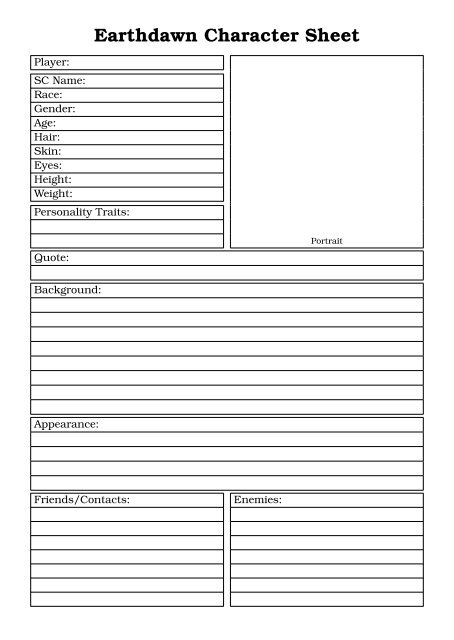 Earthdawn Character Sheet

Player:

SC Name:
Race:
Gender:
Age:
Hair:
Skin:
Eyes:
Height:
Weight:

Personality Traits:

Portrait

Quote:

Background:

Appearance:

Friends/Contacts:

Enemies: